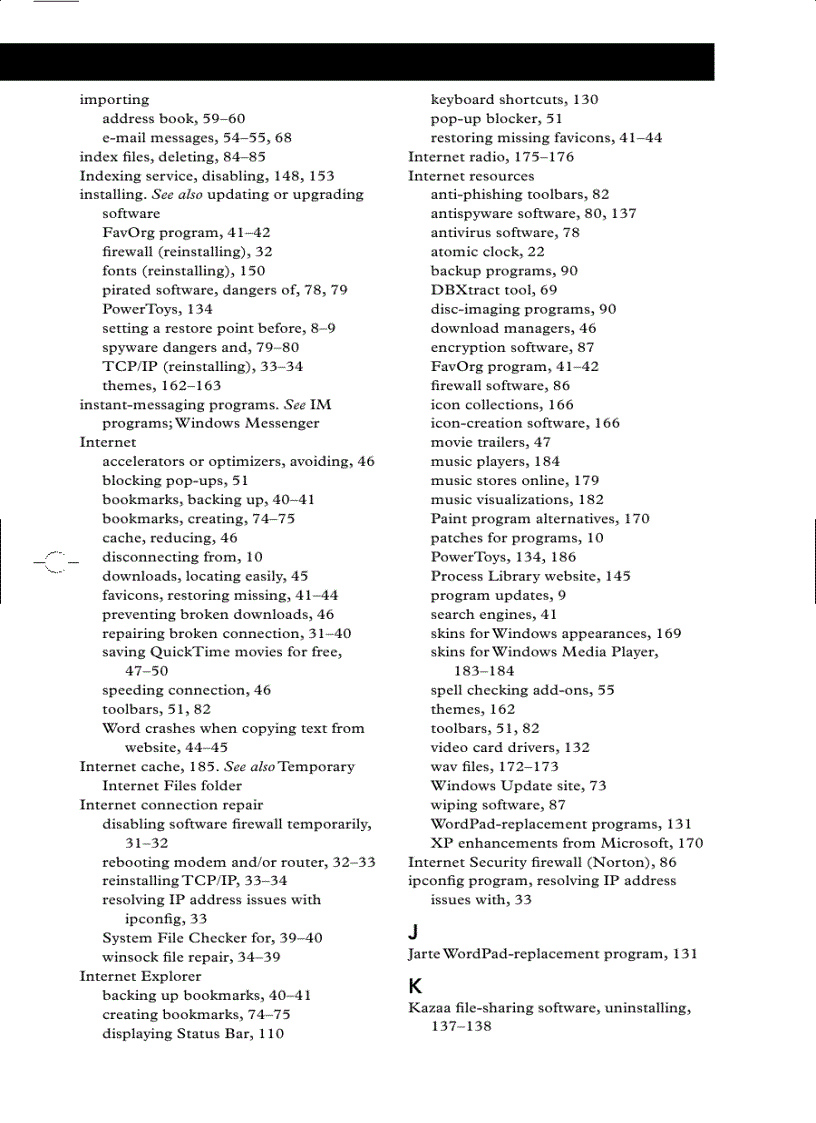 importing
address book, 59–60
e-mail messages, 54–55, 68
index files, deleting, 84–85
Indexing service, disabling, 148, 153
installing. See also updating or upgrading software
FavOrg program, 41–42
firewall (reinstalling), 32
fonts (reinstalling), 150
pirated software, dangers of, 78, 79
PowerToys, 134
setting a restore point before, 8–9
spyware dangers and, 79–80
TCP/IP (reinstalling), 33–34
themes, 162–163
instant-messaging programs. See IM programs; Windows Messenger
Internet
accelerators or optimizers, avoiding, 46
blocking pop-ups, 51
bookmarks, backing up, 40–41
bookmarks, creating, 74–75
cache, reducing, 46
disconnecting from, 10
downloads, locating easily, 45
favicons, restoring missing, 41–44
preventing broken downloads, 46
repairing broken connection, 31–40
saving QuickTime movies for free, 47–50
speeding connection, 46
toolbars, 51, 82
Word crashes when copying text from website, 44–45
Internet cache, 185. See also Temporary Internet Files folder
Internet connection repair
disabling software firewall temporarily, 31–32
rebooting modem and/or router, 32–33
reinstalling TCP/IP, 33–34
resolving IP address issues with ipconfig, 33
System File Checker for, 39–40
winsock file repair, 34–39
Internet Explorer
backing up bookmarks, 40–41
creating bookmarks, 74–75
displaying Status Bar, 110
keyboard shortcuts, 130
pop-up blocker, 51
restoring missing favicons, 41–44
Internet radio, 175–176
Internet resources
anti-phishing toolbars, 82
antispyware software, 80, 137
antivirus software, 78
atomic clock, 22
backup programs, 90
DBXtract tool, 69
disc-imaging programs, 90
download managers, 46
encryption software, 87
FavOrg program, 41–42
firewall software, 86
icon collections, 166
icon-creation software, 166
movie trailers, 47
music players, 184
music stores online, 179
music visualizations, 182
Paint program alternatives, 170
patches for programs, 10
PowerToys, 134, 186
Process Library website, 145
program updates, 9
search engines, 41
skins for Windows appearances, 169
skins for Windows Media Player, 183–184
spell checking add-ons, 55
themes, 162
toolbars, 51, 82
video card drivers, 132
wav files, 172–173
Windows Update site, 73
wiping software, 87
WordPad-replacement programs, 131
XP enhancements from Microsoft, 170
Internet Security firewall (Norton), 86
ipconfig program, resolving IP address issues with, 33

J
Jarte WordPad-replacement program, 131

K
Kazaa file-sharing software, uninstalling, 137–138